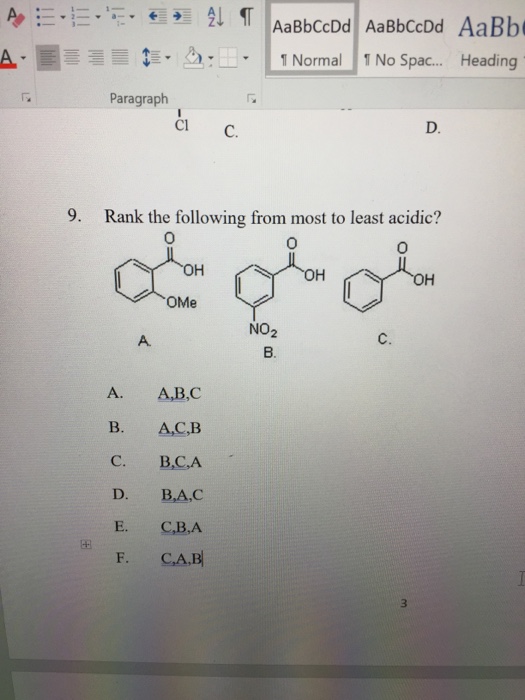 AaBbCcDd AaBbCcDd AaBb
¶ Normal ¶ No Spac... Heading
Paragraph

Cl C. D.

9. Rank the following from most to least acidic?

O
OH
OMe
A.

O
OH
$NO_2$
B.

O
OH
C.

A. A,B,C
B. A,C,B
C. B,C,A
D. B,A,C
E. C,B,A
F. C,A,B

3